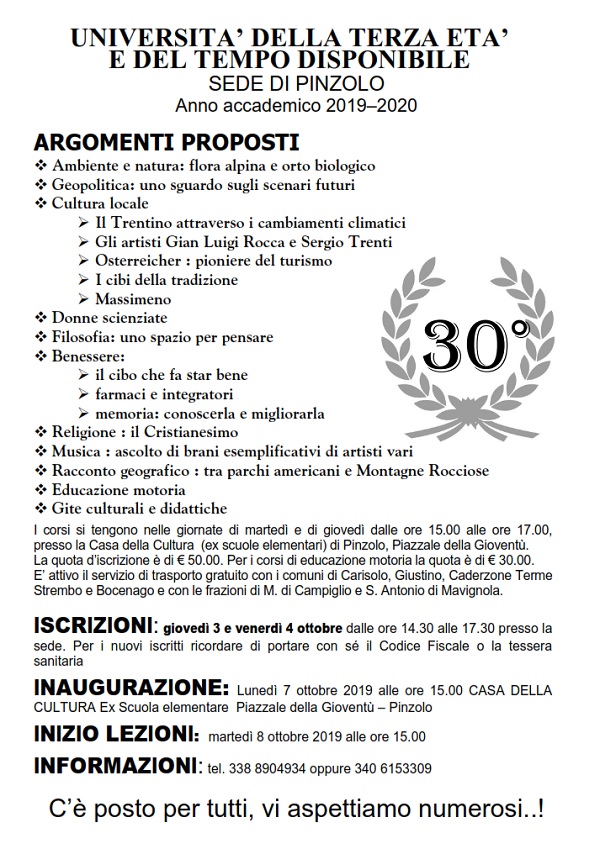 UNIVERSITA' DELLA TERZA ETA'
E DEL TEMPO DISPONIBILE
SEDE DI PINZOLO
Anno accademico 2019–2020

ARGOMENTI PROPOSTI
❖ Ambiente e natura: flora alpina e orto biologico
❖ Geopolitica: uno sguardo sugli scenari futuri
❖ Cultura locale
➢ Il Trentino attraverso i cambiamenti climatici
➢ Gli artisti Gian Luigi Rocca e Sergio Trenti
➢ Osterreicher : pioniere del turismo
➢ I cibi della tradizione
➢ Massimeno
❖ Donne scienziate
❖ Filosofia: uno spazio per pensare
❖ Benessere:
➢ il cibo che fa star bene
➢ farmaci e integratori
➢ memoria: conoscerla e migliorarla
❖ Religione : il Cristianesimo
❖ Musica : ascolto di brani esemplificativi di artisti vari
❖ Racconto geografico : tra parchi americani e Montagne Rocciose
❖ Educazione motoria
❖ Gite culturali e didattiche

30°

I corsi si tengono nelle giornate di martedì e di giovedì dalle ore 15.00 alle ore 17.00, presso la Casa della Cultura (ex scuole elementari) di Pinzolo, Piazzale della Gioventù.
La quota d'iscrizione è di € 50.00. Per i corsi di educazione motoria la quota è di € 30.00.
E' attivo il servizio di trasporto gratuito con i comuni di Carisolo, Giustino, Caderzone Terme Strembo e Bocenago e con le frazioni di M. di Campiglio e S. Antonio di Mavignola.

ISCRIZIONI: giovedì 3 e venerdì 4 ottobre dalle ore 14.30 alle 17.30 presso la sede. Per i nuovi iscritti ricordare di portare con sé il Codice Fiscale o la tessera sanitaria

INAUGURAZIONE: Lunedì 7 ottobre 2019 alle ore 15.00 CASA DELLA CULTURA Ex Scuola elementare Piazzale della Gioventù – Pinzolo

INIZIO LEZIONI: martedì 8 ottobre 2019 alle ore 15.00

INFORMAZIONI: tel. 338 8904934 oppure 340 6153309

C'è posto per tutti, vi aspettiamo numerosi..!